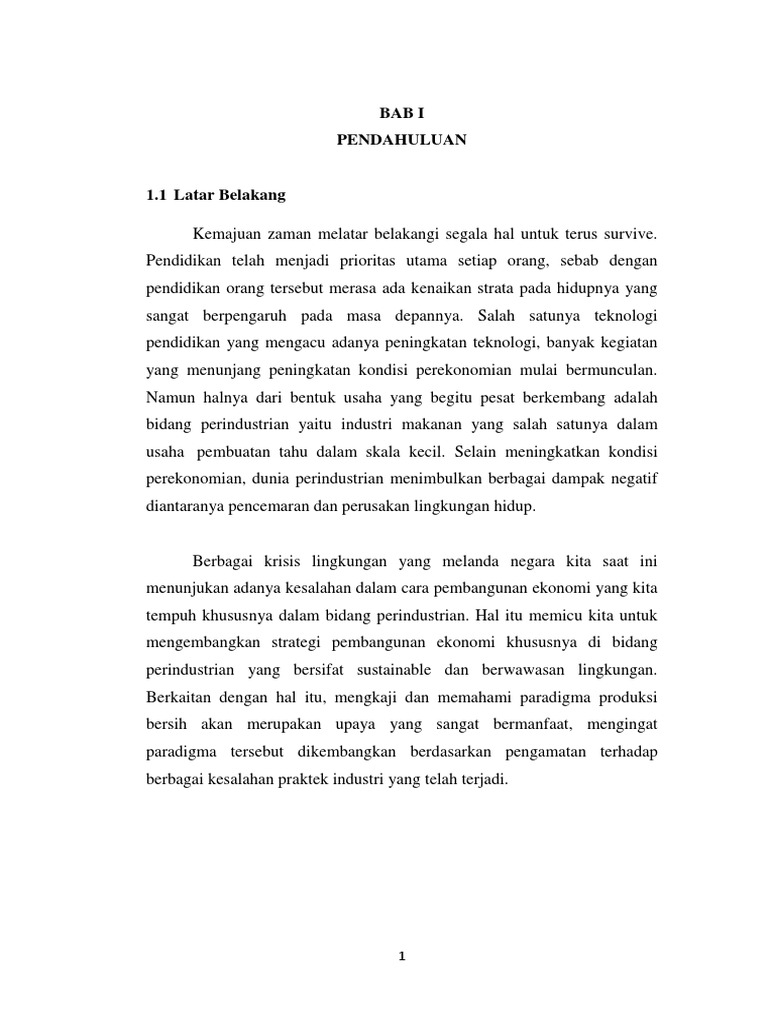 BAB I
PENDAHULUAN

1.1 Latar Belakang

Kemajuan zaman melatar belakangi segala hal untuk terus survive. Pendidikan telah menjadi prioritas utama setiap orang, sebab dengan pendidikan orang tersebut merasa ada kenaikan strata pada hidupnya yang sangat berpengaruh pada masa depannya. Salah satunya teknologi pendidikan yang mengacu adanya peningkatan teknologi, banyak kegiatan yang menunjang peningkatan kondisi perekonomian mulai bermunculan. Namun halnya dari bentuk usaha yang begitu pesat berkembang adalah bidang perindustrian yaitu industri makanan yang salah satunya dalam usaha pembuatan tahu dalam skala kecil. Selain meningkatkan kondisi perekonomian, dunia perindustrian menimbulkan berbagai dampak negatif diantaranya pencemaran dan perusakan lingkungan hidup.

Berbagai krisis lingkungan yang melanda negara kita saat ini menunjukan adanya kesalahan dalam cara pembangunan ekonomi yang kita tempuh khususnya dalam bidang perindustrian. Hal itu memicu kita untuk mengembangkan strategi pembangunan ekonomi khususnya di bidang perindustrian yang bersifat sustainable dan berwawasan lingkungan. Berkaitan dengan hal itu, mengkaji dan memahami paradigma produksi bersih akan merupakan upaya yang sangat bermanfaat, mengingat paradigma tersebut dikembangkan berdasarkan pengamatan terhadap berbagai kesalahan praktek industri yang telah terjadi.

1